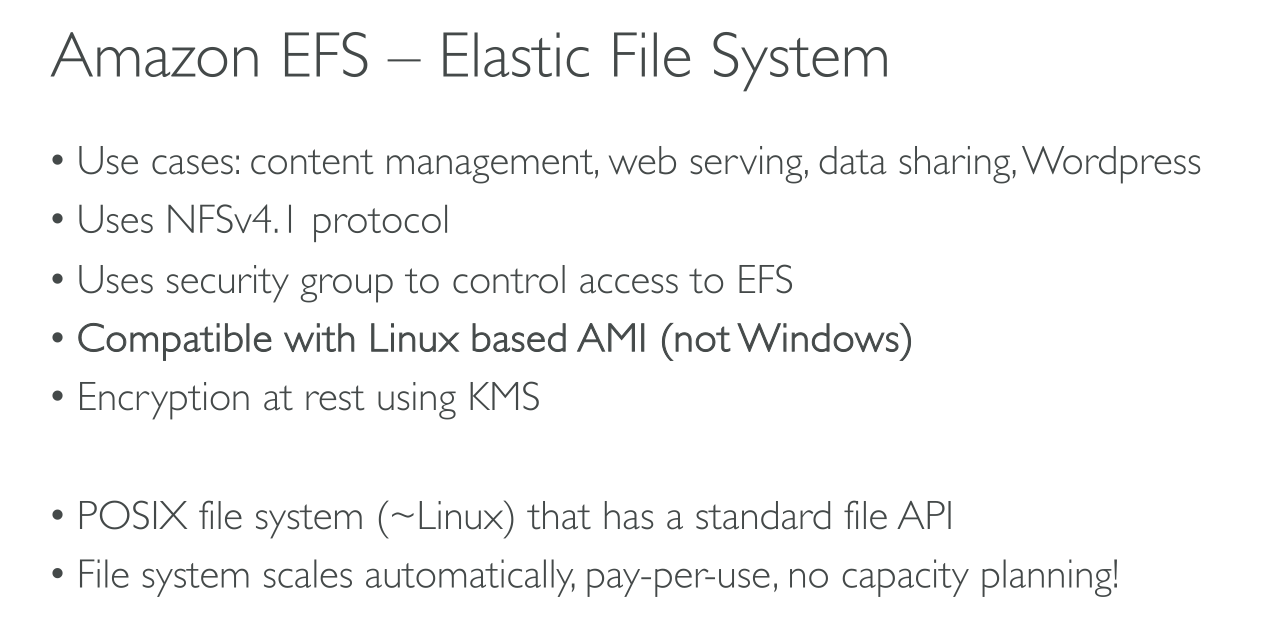 Amazon EFS – Elastic File System

• Use cases: content management, web serving, data sharing, Wordpress
• Uses NFSv4.1 protocol
• Uses security group to control access to EFS
• Compatible with Linux based AMI (not Windows)
• Encryption at rest using KMS

• POSIX file system (~Linux) that has a standard file API
• File system scales automatically, pay-per-use, no capacity planning!